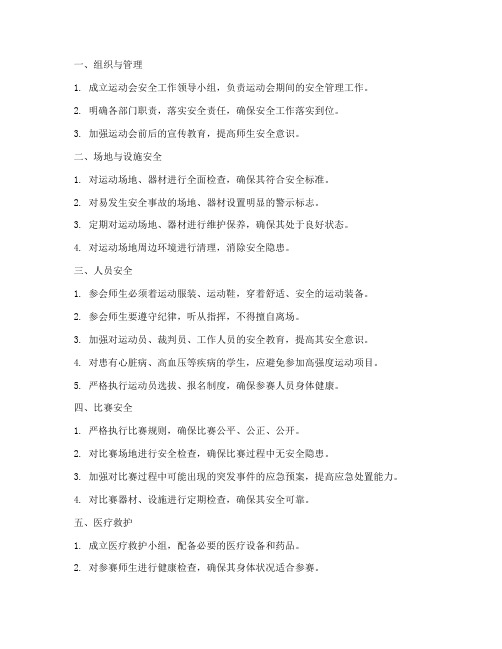 一、组织与管理

1. 成立运动会安全工作领导小组，负责运动会期间的安全管理工作。

2. 明确各部门职责，落实安全责任，确保安全工作落实到位。

3. 加强运动会前后的宣传教育，提高师生安全意识。

二、场地与设施安全

1. 对运动场地、器材进行全面检查，确保其符合安全标准。

2. 对易发生安全事故的场地、器材设置明显的警示标志。

3. 定期对运动场地、器材进行维护保养，确保其处于良好状态。

4. 对运动场地周边环境进行清理，消除安全隐患。

三、人员安全

1. 参会师生必须着运动服装、运动鞋，穿着舒适、安全的运动装备。

2. 参会师生要遵守纪律，听从指挥，不得擅自离场。

3. 加强对运动员、裁判员、工作人员的安全教育，提高其安全意识。

4. 对患有心脏病、高血压等疾病的学生，应避免参加高强度运动项目。

5. 严格执行运动员选拔、报名制度，确保参赛人员身体健康。

四、比赛安全

1. 严格执行比赛规则，确保比赛公平、公正、公开。

2. 对比赛场地进行安全检查，确保比赛过程中无安全隐患。

3. 加强对比赛过程中可能出现的突发事件的应急预案，提高应急处置能力。

4. 对比赛器材、设施进行定期检查，确保其安全可靠。

五、医疗救护

1. 成立医疗救护小组，配备必要的医疗设备和药品。

2. 对参赛师生进行健康检查，确保其身体状况适合参赛。